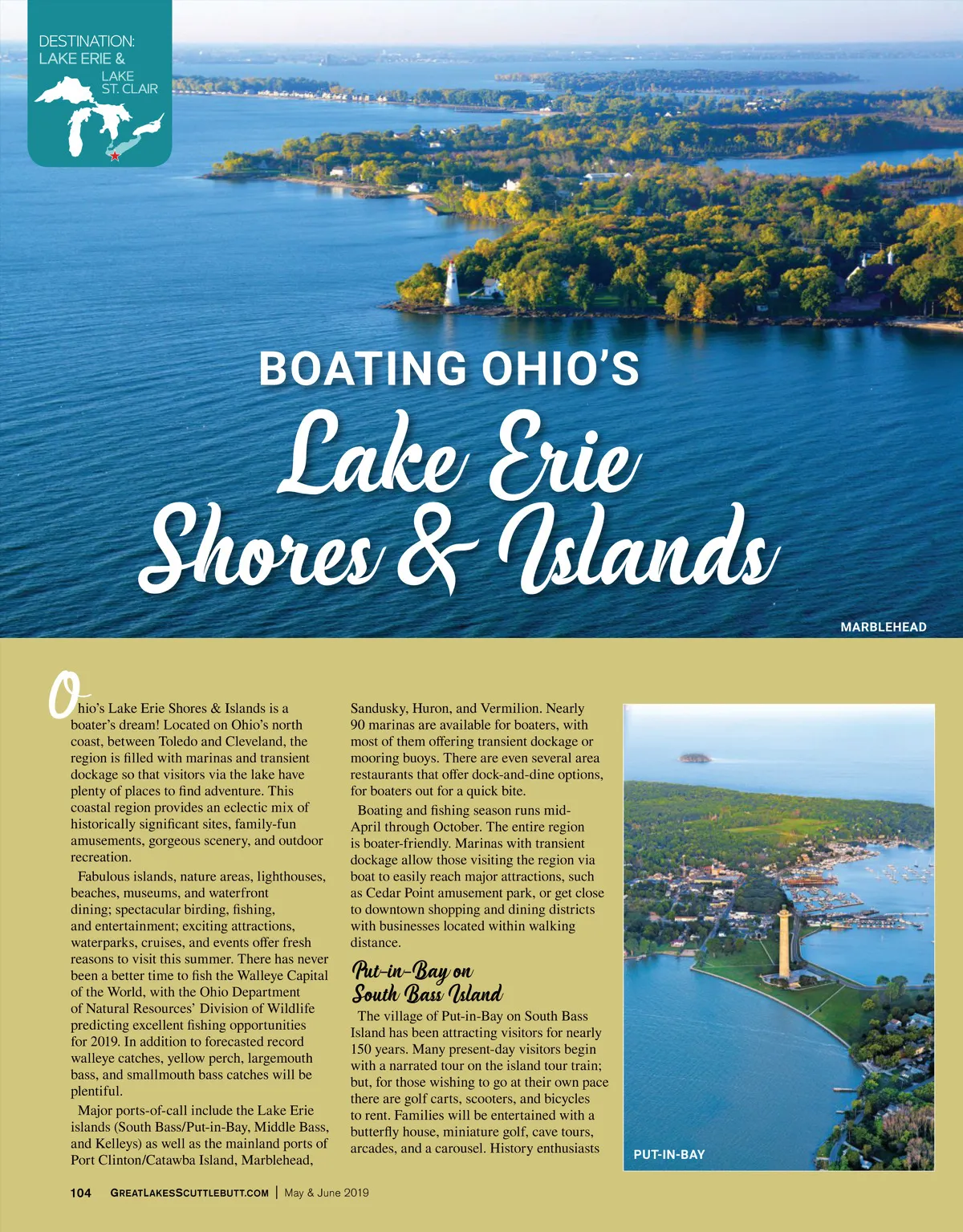 DESTINATION:
LAKE ERIE &
LAKE ST. CLAIR

BOATING OHIO'S

Lake Erie Shores & Islands

MARBLEHEAD

Ohio's Lake Erie Shores & Islands is a boater's dream! Located on Ohio's north coast, between Toledo and Cleveland, the region is filled with marinas and transient dockage so that visitors via the lake have plenty of places to find adventure. This coastal region provides an eclectic mix of historically significant sites, family-fun amusements, gorgeous scenery, and outdoor recreation.

Fabulous islands, nature areas, lighthouses, beaches, museums, and waterfront dining; spectacular birding, fishing, and entertainment; exciting attractions, waterparks, cruises, and events offer fresh reasons to visit this summer. There has never been a better time to fish the Walleye Capital of the World, with the Ohio Department of Natural Resources' Division of Wildlife predicting excellent fishing opportunities for 2019. In addition to forecasted record walleye catches, yellow perch, largemouth bass, and smallmouth bass catches will be plentiful.

Major ports-of-call include the Lake Erie islands (South Bass/Put-in-Bay, Middle Bass, and Kelleys) as well as the mainland ports of Port Clinton/Catawba Island, Marblehead, Sandusky, Huron, and Vermilion. Nearly 90 marinas are available for boaters, with most of them offering transient dockage or mooring buoys. There are even several area restaurants that offer dock-and-dine options, for boaters out for a quick bite.

Boating and fishing season runs mid-April through October. The entire region is boater-friendly. Marinas with transient dockage allow those visiting the region via boat to easily reach major attractions, such as Cedar Point amusement park, or get close to downtown shopping and dining districts with businesses located within walking distance.

Put-in-Bay on South Bass Island

The village of Put-in-Bay on South Bass Island has been attracting visitors for nearly 150 years. Many present-day visitors begin with a narrated tour on the island tour train; but, for those wishing to go at their own pace there are golf carts, scooters, and bicycles to rent. Families will be entertained with a butterfly house, miniature golf, cave tours, arcades, and a carousel. History enthusiasts

PUT-IN-BAY

104 GREATLAKESSCUTTLEBUTT.COM | May & June 2019